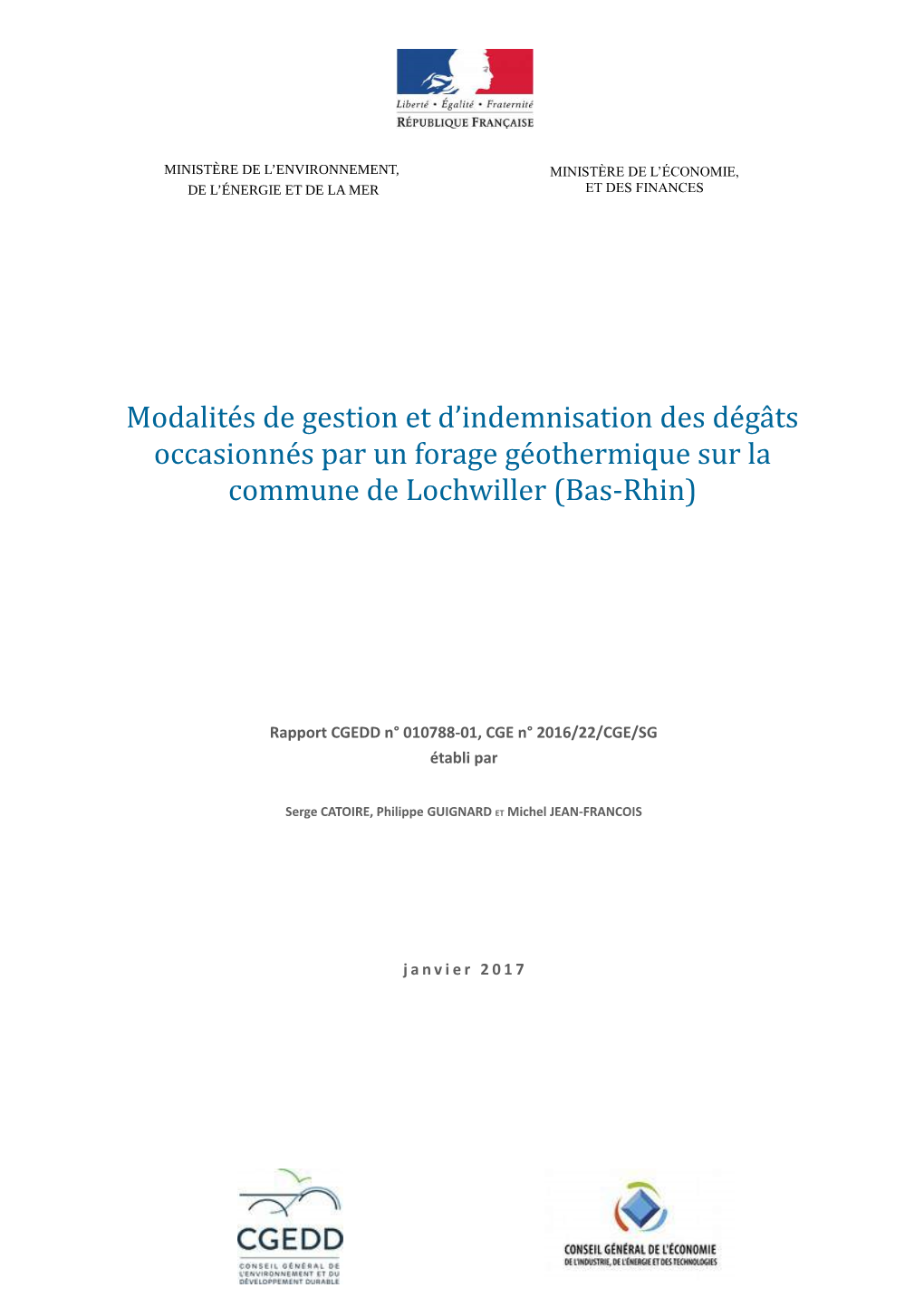 Liberté • Égalité • Fraternité
RÉPUBLIQUE FRANÇAISE

MINISTÈRE DE L'ENVIRONNEMENT, DE L'ÉNERGIE ET DE LA MER

MINISTÈRE DE L'ÉCONOMIE, ET DES FINANCES

Modalités de gestion et d'indemnisation des dégâts occasionnés par un forage géothermique sur la commune de Lochwiller (Bas-Rhin)

Rapport CGEDD n° 010788-01, CGE n° 2016/22/CGE/SG
établi par

Serge CATOIRE, Philippe GUIGNARD ET Michel JEAN-FRANCOIS

janvier 2017

CGEDD
CONSEIL GÉNÉRAL DE L'ENVIRONNEMENT ET DU DÉVELOPPEMENT DURABLE

CONSEIL GÉNÉRAL DE L'ÉCONOMIE
DE L'INDUSTRIE, DE L'ÉNERGIE ET DES TECHNOLOGIES